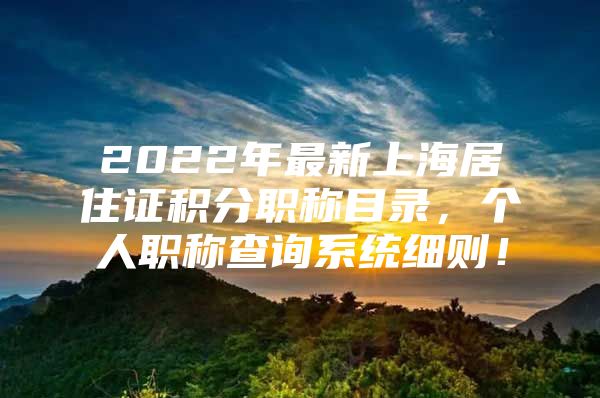 2022年最新上海居住证积分职称目录，个人职称查询系统细则！